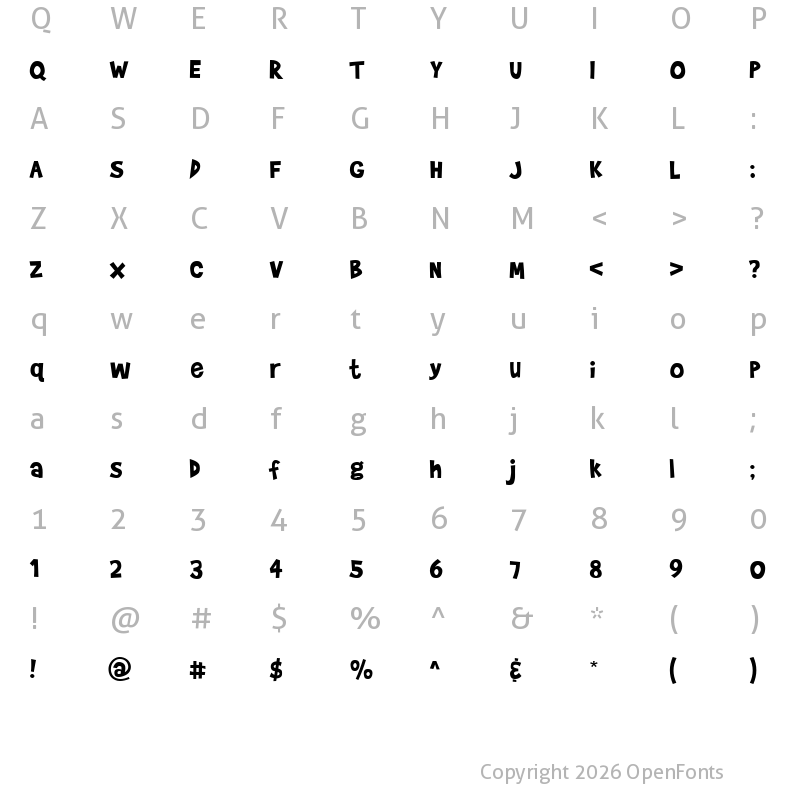 Q W E R T Y U I O P

Q W E R T Y U I O P

A S D F G H J K L :

A S D F G H J K L :

Z X C V B N M < > ?

Z X C V B N M < > ?

q w e r t y u i o p

q w e r t y u i o p

a s d f g h j k l ;

a s d f g h j k l ;

1 2 3 4 5 6 7 8 9 0

1 2 3 4 5 6 7 8 9 0

! @ # $ % ^ & * ( )

! @ # $ % ^ & * ( )

Copyright 2026 OpenFonts